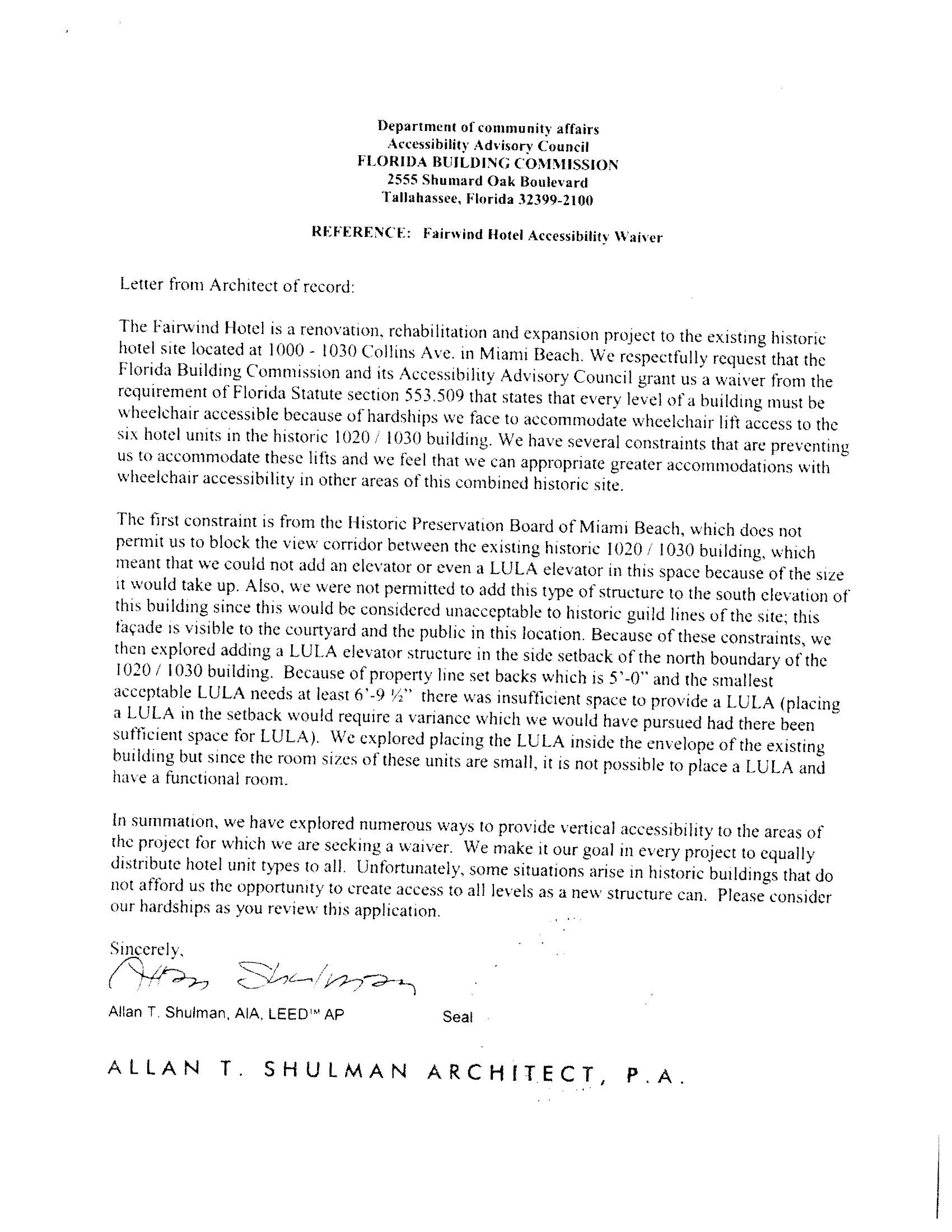 Department of community affairs
Accessibility Advisory Council
FLORIDA BUILDING COMMISSION
2555 Shumard Oak Boulevard
Tallahassee, Florida 32399-2100

REFERENCE: Fairwind Hotel Accessibility Waiver

Letter from Architect of record:

The Fairwind Hotel is a renovation, rehabilitation and expansion project to the existing historic hotel site located at 1000 - 1030 Collins Ave. in Miami Beach. We respectfully request that the Florida Building Commission and its Accessibility Advisory Council grant us a waiver from the requirement of Florida Statute section 553.509 that states that every level of a building must be wheelchair accessible because of hardships we face to accommodate wheelchair lift access to the six hotel units in the historic 1020 / 1030 building. We have several constraints that are preventing us to accommodate these lifts and we feel that we can appropriate greater accommodations with wheelchair accessibility in other areas of this combined historic site.

The first constraint is from the Historic Preservation Board of Miami Beach, which does not permit us to block the view corridor between the existing historic 1020 / 1030 building, which meant that we could not add an elevator or even a LULA elevator in this space because of the size it would take up. Also, we were not permitted to add this type of structure to the south elevation of this building since this would be considered unacceptable to historic guild lines of the site; this façade is visible to the courtyard and the public in this location. Because of these constraints, we then explored adding a LULA elevator structure in the side setback of the north boundary of the 1020 / 1030 building. Because of property line set backs which is 5'-0" and the smallest acceptable LULA needs at least 6'-9 ½" there was insufficient space to provide a LULA (placing a LULA in the setback would require a variance which we would have pursued had there been sufficient space for LULA). We explored placing the LULA inside the envelope of the existing building but since the room sizes of these units are small, it is not possible to place a LULA and have a functional room.

In summation, we have explored numerous ways to provide vertical accessibility to the areas of the project for which we are seeking a waiver. We make it our goal in every project to equally distribute hotel unit types to all. Unfortunately, some situations arise in historic buildings that do not afford us the opportunity to create access to all levels as a new structure can. Please consider our hardships as you review this application.

Sincerely,
Allan Shulman
Allan T. Shulman, AIA, LEED™ AP Seal

ALLAN T. SHULMAN ARCHITECT, P.A.